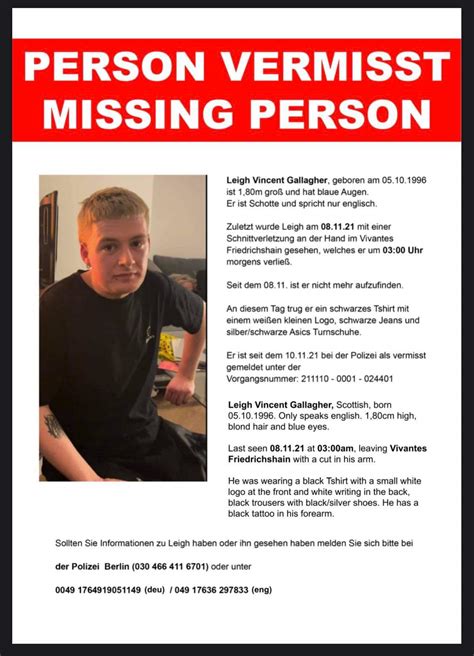 PERSON VERMISST
MISSING PERSON

Leigh Vincent Gallagher, geboren am 05.10.1996 ist 1,80m groß und hat blaue Augen. Er ist Schotte und spricht nur englisch.

Zuletzt wurde Leigh am 08.11.21 mit einer Schnittverletzung an der Hand im Vivantes Friedrichshain gesehen, welches er um 03:00 Uhr morgens verließ.

Seit dem 08.11. ist er nicht mehr aufzufinden.

An diesem Tag trug er ein schwarzes Tshirt mit einem weißen kleinen Logo, schwarze Jeans und silber/schwarze Asics Turnschuhe.

Er ist seit dem 10.11.21 bei der Polizei als vermisst gemeldet unter der Vorgangsnummer: 211110 - 0001 - 024401

Leigh Vincent Gallagher, Scottish, born 05.10.1996. Only speaks english. 1,80cm high, blond hair and blue eyes.

Last seen 08.11.21 at 03:00am, leaving Vivantes Friedrichshain with a cut in his arm.

He was wearing a black Tshirt with a small white logo at the front and white writing in the back, black trousers with black/silver shoes. He has a black tattoo in his forearm.

Sollten Sie Informationen zu Leigh haben oder ihn gesehen haben melden Sie sich bitte bei

der Polizei Berlin (030 466 411 6701) oder unter

0049 1764919051149 (deu) / 049 17636 297833 (eng)